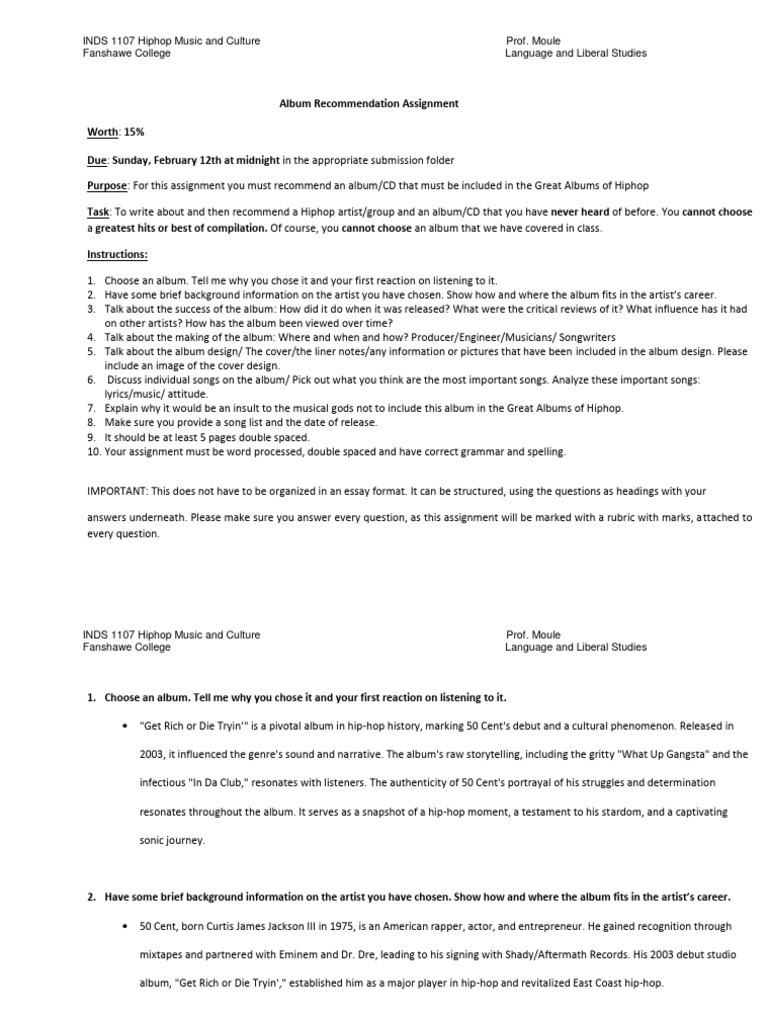 INDS 1107 Hiphop Music and Culture
Fanshawe College

Prof. Moule
Language and Liberal Studies

Album Recommendation Assignment

Worth: 15%

Due: Sunday, February 12th at midnight in the appropriate submission folder

Purpose: For this assignment you must recommend an album/CD that must be included in the Great Albums of Hiphop

Task: To write about and then recommend a Hiphop artist/group and an album/CD that you have never heard of before. You cannot choose a greatest hits or best of compilation. Of course, you cannot choose an album that we have covered in class.

Instructions:

1. Choose an album. Tell me why you chose it and your first reaction on listening to it.
2. Have some brief background information on the artist you have chosen. Show how and where the album fits in the artist's career.
3. Talk about the success of the album: How did it do when it was released? What were the critical reviews of it? What influence has it had on other artists? How has the album been viewed over time?
4. Talk about the making of the album: Where and when and how? Producer/Engineer/Musicians/ Songwriters
5. Talk about the album design/ The cover/the liner notes/any information or pictures that have been included in the album design. Please include an image of the cover design.
6. Discuss individual songs on the album/ Pick out what you think are the most important songs. Analyze these important songs: lyrics/music/ attitude.
7. Explain why it would be an insult to the musical gods not to include this album in the Great Albums of Hiphop.
8. Make sure you provide a song list and the date of release.
9. It should be at least 5 pages double spaced.
10. Your assignment must be word processed, double spaced and have correct grammar and spelling.

IMPORTANT: This does not have to be organized in an essay format. It can be structured, using the questions as headings with your answers underneath. Please make sure you answer every question, as this assignment will be marked with a rubric with marks, attached to every question.

INDS 1107 Hiphop Music and Culture
Fanshawe College

Prof. Moule
Language and Liberal Studies

1. Choose an album. Tell me why you chose it and your first reaction on listening to it.

• "Get Rich or Die Tryin'" is a pivotal album in hip-hop history, marking 50 Cent's debut and a cultural phenomenon. Released in 2003, it influenced the genre's sound and narrative. The album's raw storytelling, including the gritty "What Up Gangsta" and the infectious "In Da Club," resonates with listeners. The authenticity of 50 Cent's portrayal of his struggles and determination resonates throughout the album. It serves as a snapshot of a hip-hop moment, a testament to his stardom, and a captivating sonic journey.

2. Have some brief background information on the artist you have chosen. Show how and where the album fits in the artist's career.

• 50 Cent, born Curtis James Jackson III in 1975, is an American rapper, actor, and entrepreneur. He gained recognition through mixtapes and partnered with Eminem and Dr. Dre, leading to his signing with Shady/Aftermath Records. His 2003 debut studio album, "Get Rich or Die Tryin'," established him as a major player in hip-hop and revitalized East Coast hip-hop.